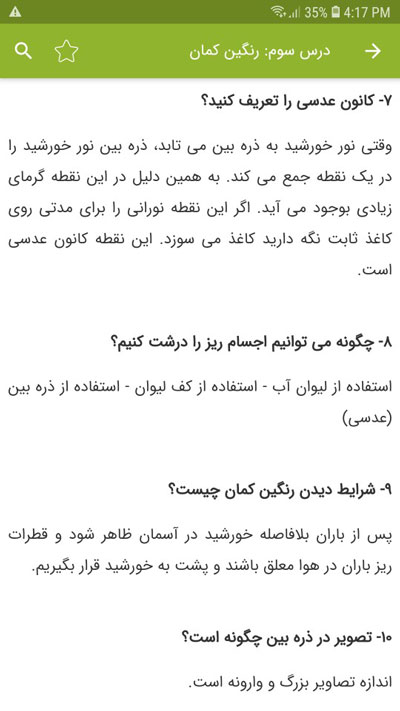 35% 4:17 PM

درس سوم: رنگین کمان

۷- کانون عدسی را تعریف کنید؟

وقتی نور خورشید به ذره بین می تابد، ذره بین نور خورشید را در یک نقطه جمع می کند. به همین دلیل در این نقطه گرمای زیادی بوجود می آید. اگر این نقطه نورانی را برای مدتی روی کاغذ ثابت نگه دارید کاغذ می سوزد. این نقطه کانون عدسی است.

۸- چگونه می توانیم اجسام ریز را درشت کنیم؟

استفاده از لیوان آب - استفاده از کف لیوان - استفاده از ذره بین (عدسی)

۹- شرایط دیدن رنگین کمان چیست؟

پس از باران بلافاصله خورشید در آسمان ظاهر شود و قطرات ریز باران در هوا معلق باشند و پشت به خورشید قرار بگیریم.

۱۰- تصویر در ذره بین چگونه است؟

اندازه تصاویر بزرگ و وارونه است.